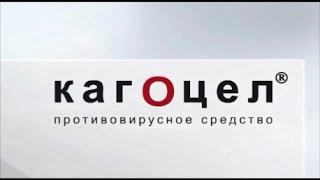 кагоцел®
противовирусное средство